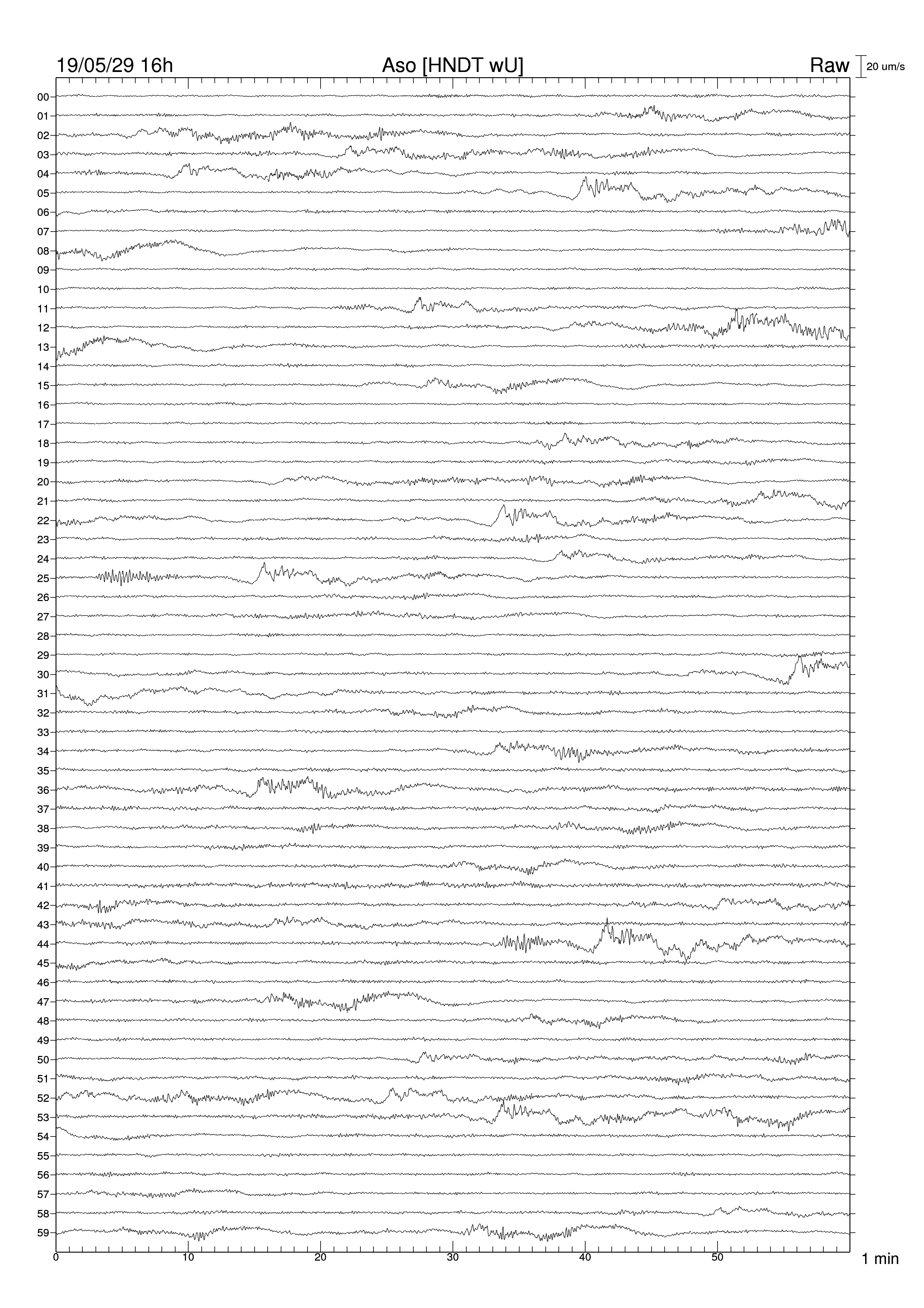 19/05/29 16h
Aso [HNDT wU]
Raw
20 um/s

00
01
02
03
04
05
06
07
08
09
10
11
12
13
14
15
16
17
18
19
20
21
22
23
24
25
26
27
28
29
30
31
32
33
34
35
36
37
38
39
40
41
42
43
44
45
46
47
48
49
50
51
52
53
54
55
56
57
58
59

0
10
20
30
40
50
1 min